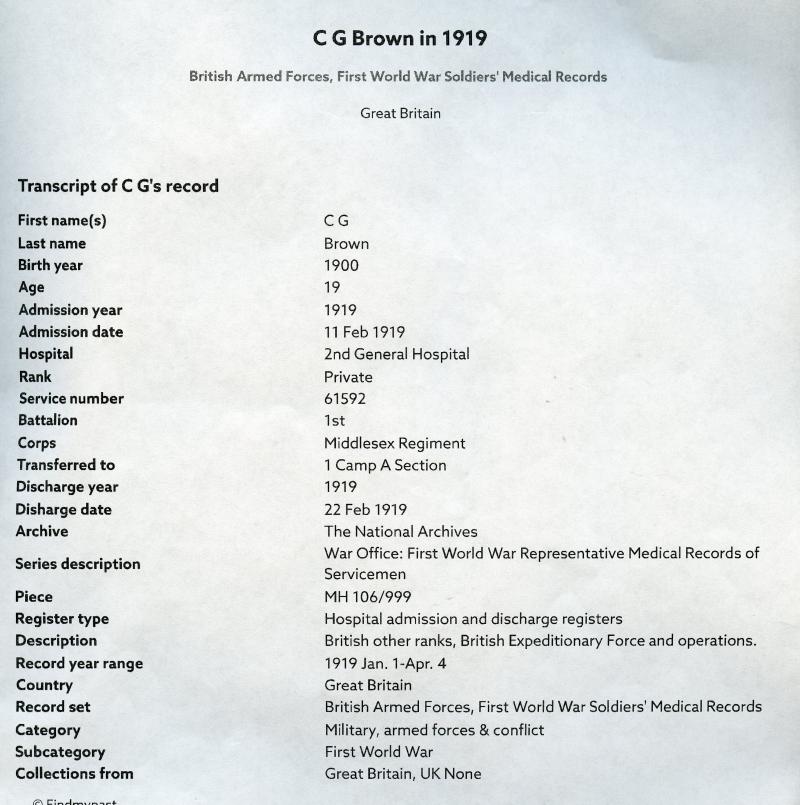 C G Brown in 1919

British Armed Forces, First World War Soldiers' Medical Records

Great Britain

Transcript of C G's record

| | |
|---|---|
| First name(s) | C G |
| Last name | Brown |
| Birth year | 1900 |
| Age | 19 |
| Admission year | 1919 |
| Admission date | 11 Feb 1919 |
| Hospital | 2nd General Hospital |
| Rank | Private |
| Service number | 61592 |
| Battalion | 1st |
| Corps | Middlesex Regiment |
| Transferred to | 1 Camp A Section |
| Discharge year | 1919 |
| Disharge date | 22 Feb 1919 |
| Archive | The National Archives |
| Series description | War Office: First World War Representative Medical Records of Servicemen |
| Piece | MH 106/999 |
| Register type | Hospital admission and discharge registers |
| Description | British other ranks, British Expeditionary Force and operations. |
| Record year range | 1919 Jan. 1-Apr. 4 |
| Country | Great Britain |
| Record set | British Armed Forces, First World War Soldiers' Medical Records |
| Category | Military, armed forces & conflict |
| Subcategory | First World War |
| Collections from | Great Britain, UK None |

© Findmypast